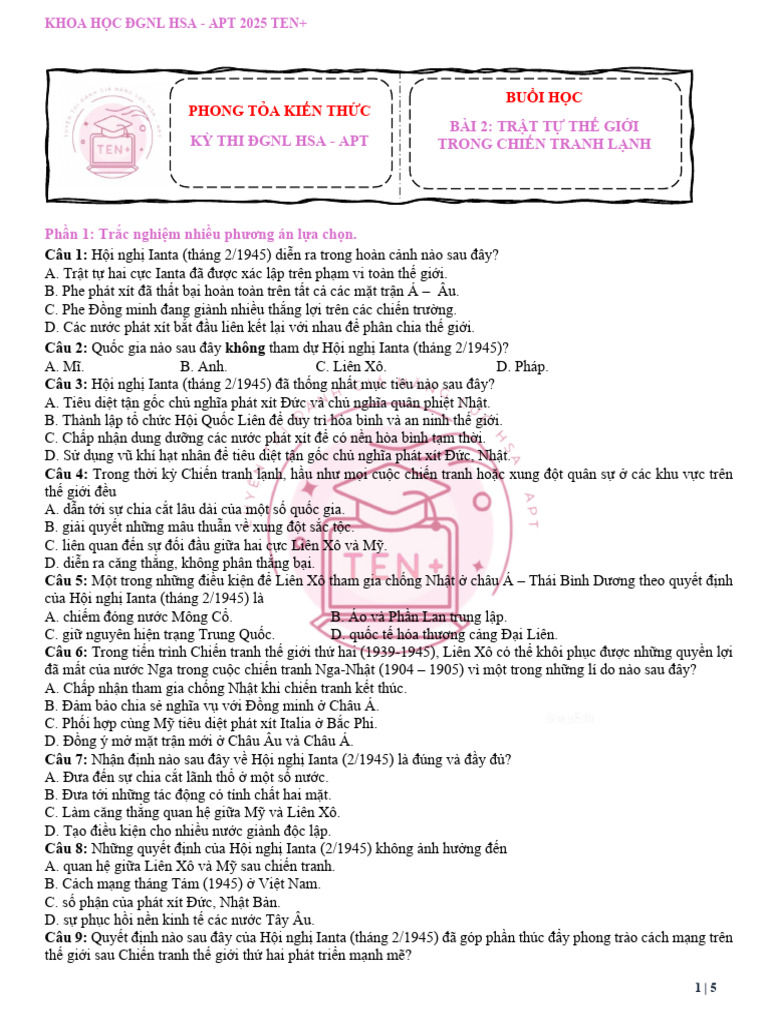 KHOA HỌC ĐGNL HSA - APT 2025 TEN+

TEN+

PHONG TỎA KIẾN THỨC

KỲ THI ĐGNL HSA - APT

BUỔI HỌC

BÀI 2: TRẬT TỰ THẾ GIỚI TRONG CHIẾN TRANH LẠNH

Phần 1: Trắc nghiệm nhiều phương án lựa chọn.

Câu 1: Hội nghị Ianta (tháng 2/1945) diễn ra trong hoàn cảnh nào sau đây?
A. Trật tự hai cực Ianta đã được xác lập trên phạm vi toàn thế giới.
B. Phe phát xít đã thất bại hoàn toàn trên tất cả các mặt trận Á – Âu.
C. Phe Đồng minh đang giành nhiều thắng lợi trên các chiến trường.
D. Các nước phát xít bắt đầu liên kết lại với nhau để phân chia thế giới.

Câu 2: Quốc gia nào sau đây không tham dự Hội nghị Ianta (tháng 2/1945)?
A. Mĩ.
B. Anh.
C. Liên Xô.
D. Pháp.

Câu 3: Hội nghị Ianta (tháng 2/1945) đã thống nhất mục tiêu nào sau đây?
A. Tiêu diệt tận gốc chủ nghĩa phát xít Đức và chủ nghĩa quân phiệt Nhật.
B. Thành lập tổ chức Hội Quốc Liên để duy trì hòa bình và an ninh thế giới.
C. Chấp nhận dung dưỡng các nước phát xít để có nền hòa bình tạm thời.
D. Sử dụng vũ khí hạt nhân để tiêu diệt tận gốc chủ nghĩa phát xít Đức, Nhật.

Câu 4: Trong thời kỳ Chiến tranh lạnh, hầu như mọi cuộc chiến tranh hoặc xung đột quân sự ở các khu vực trên thế giới đều
A. dẫn tới sự chia cắt lâu dài của một số quốc gia.
B. giải quyết những mâu thuẫn về xung đột sắc tộc.
C. liên quan đến sự đối đầu giữa hai cực Liên Xô và Mỹ.
D. diễn ra căng thẳng, không phân thắng bại.

Câu 5: Một trong những điều kiện để Liên Xô tham gia chống Nhật ở châu Á – Thái Bình Dương theo quyết định của Hội nghị Ianta (tháng 2/1945) là
A. chiếm đóng nước Mông Cổ.
B. Áo và Phần Lan trung lập.
C. giữ nguyên hiện trạng Trung Quốc.
D. quốc tế hóa thương cảng Đại Liên.

Câu 6: Trong tiến trình Chiến tranh thế giới thứ hai (1939-1945), Liên Xô có thể khôi phục được những quyền lợi đã mất của nước Nga trong cuộc chiến tranh Nga-Nhật (1904 – 1905) vì một trong những lí do nào sau đây?
A. Chấp nhận tham gia chống Nhật khi chiến tranh kết thúc.
B. Đảm bảo chia sẻ nghĩa vụ với Đồng minh ở Châu Á.
C. Phối hợp cùng Mỹ tiêu diệt phát xít Italia ở Bắc Phi.
D. Đồng ý mở mặt trận mới ở Châu Âu và Châu Á.

Câu 7: Nhận định nào sau đây về Hội nghị Ianta (2/1945) là đúng và đầy đủ?
A. Đưa đến sự chia cắt lãnh thổ ở một số nước.
B. Đưa tới những tác động có tính chất hai mặt.
C. Làm căng thẳng quan hệ giữa Mỹ và Liên Xô.
D. Tạo điều kiện cho nhiều nước giành độc lập.

Câu 8: Những quyết định của Hội nghị Ianta (2/1945) không ảnh hưởng đến
A. quan hệ giữa Liên Xô và Mỹ sau chiến tranh.
B. Cách mạng tháng Tám (1945) ở Việt Nam.
C. số phận của phát xít Đức, Nhật Bản.
D. sự phục hồi nền kinh tế các nước Tây Âu.

Câu 9: Quyết định nào sau đây của Hội nghị Ianta (tháng 2/1945) đã góp phần thúc đẩy phong trào cách mạng trên thế giới sau Chiến tranh thế giới thứ hai phát triển mạnh mẽ?

1 | 5